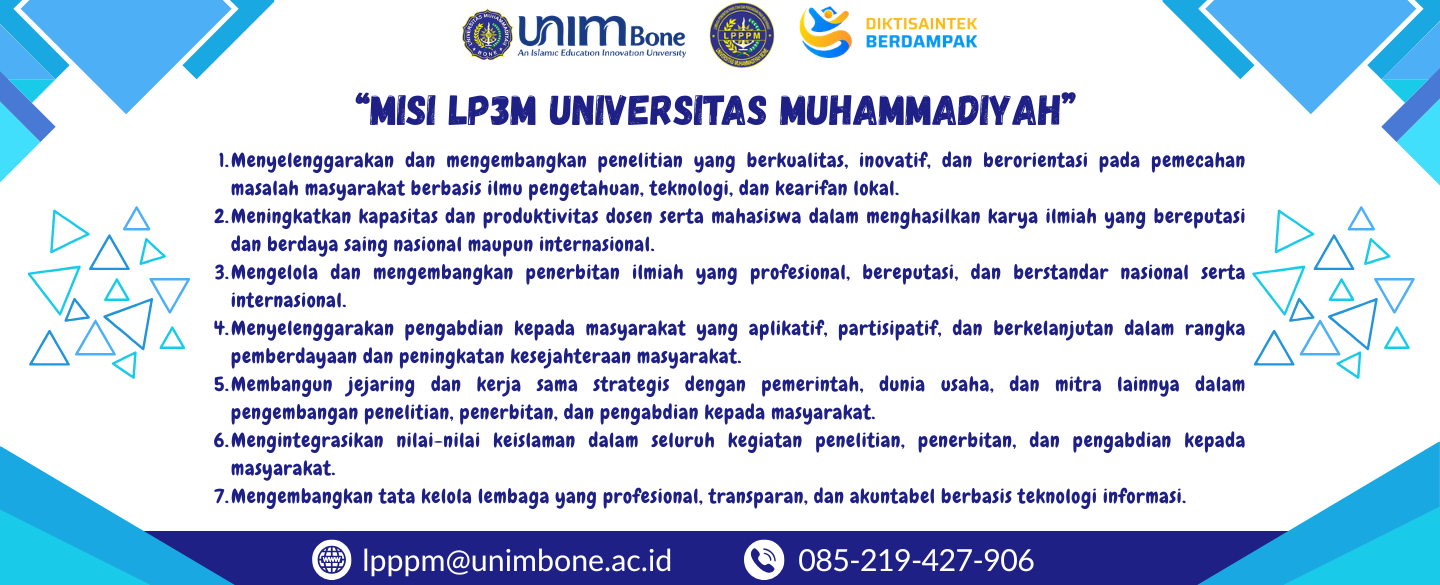 UNIM Bone
An Islamic Education Innovation University

LPPPM

DIKTISAINTEK
BERDAMPAK

"MISI LP3M UNIVERSITAS MUHAMMADIYAH"

1. Menyelenggarakan dan mengembangkan penelitian yang berkualitas, inovatif, dan berorientasi pada pemecahan masalah masyarakat berbasis ilmu pengetahuan, teknologi, dan kearifan lokal.
2. Meningkatkan kapasitas dan produktivitas dosen serta mahasiswa dalam menghasilkan karya ilmiah yang bereputasi dan berdaya saing nasional maupun internasional.
3. Mengelola dan mengembangkan penerbitan ilmiah yang profesional, bereputasi, dan berstandar nasional serta internasional.
4. Menyelenggarakan pengabdian kepada masyarakat yang aplikatif, partisipatif, dan berkelanjutan dalam rangka pemberdayaan dan peningkatan kesejahteraan masyarakat.
5. Membangun jejaring dan kerja sama strategis dengan pemerintah, dunia usaha, dan mitra lainnya dalam pengembangan penelitian, penerbitan, dan pengabdian kepada masyarakat.
6. Mengintegrasikan nilai-nilai keislaman dalam seluruh kegiatan penelitian, penerbitan, dan pengabdian kepada masyarakat.
7. Mengembangkan tata kelola lembaga yang profesional, transparan, dan akuntabel berbasis teknologi informasi.

lpppm@unimbone.ac.id

085-219-427-906